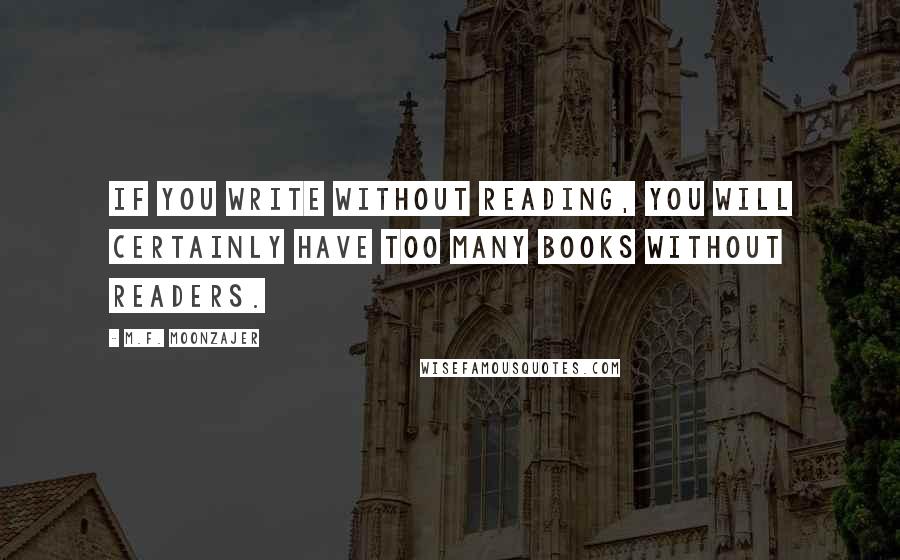 IF YOU WRITE WITHOUT READING, YOU WILL CERTAINLY HAVE TOO MANY BOOKS WITHOUT READERS.

- M.F. MOONZAJER

WISEFAMOUSQUOTES.COM